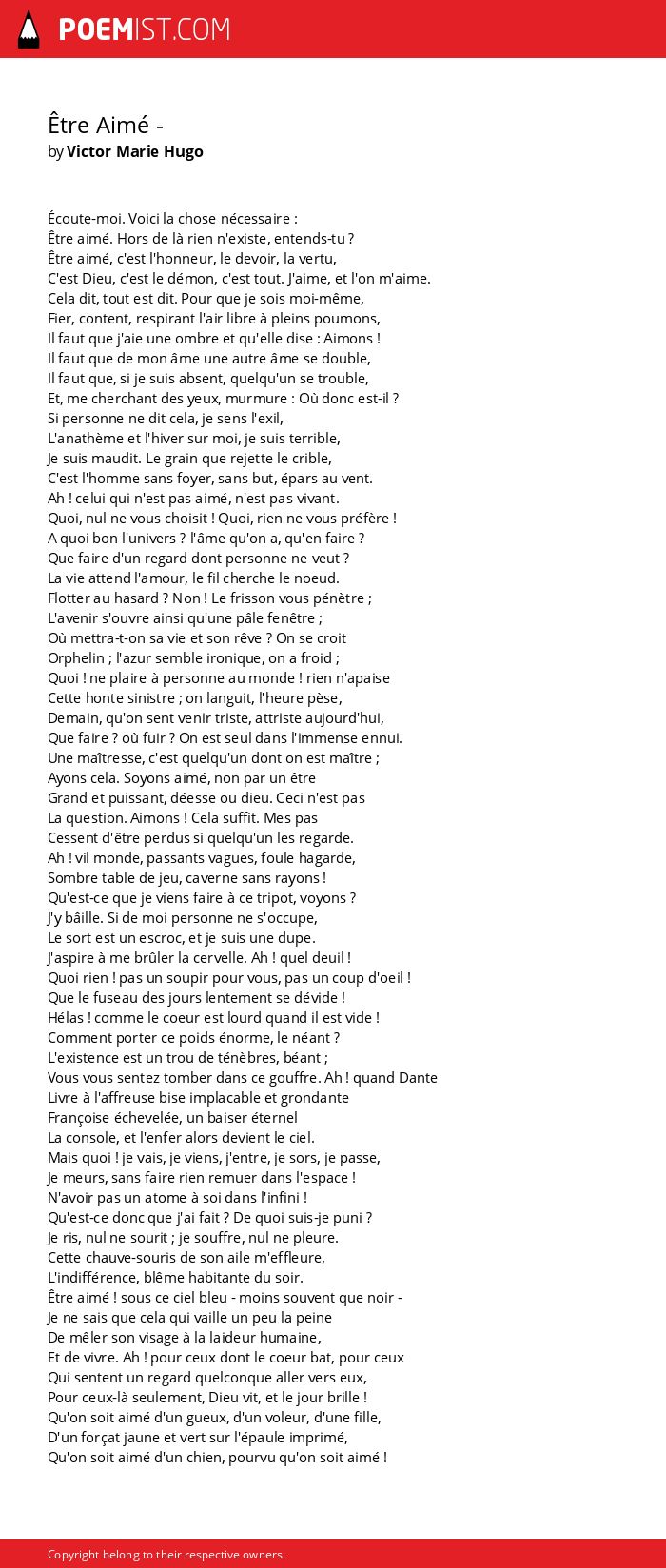 POEMIST.COM

Être Aimé -
by Victor Marie Hugo

Écoute-moi. Voici la chose nécessaire :
Être aimé. Hors de là rien n'existe, entends-tu ?
Être aimé, c'est l'honneur, le devoir, la vertu,
C'est Dieu, c'est le démon, c'est tout. J'aime, et l'on m'aime.
Cela dit, tout est dit. Pour que je sois moi-même,
Fier, content, respirant l'air libre à pleins poumons,
Il faut que j'aie une ombre et qu'elle dise : Aimons !
Il faut que de mon âme une autre âme se double,
Il faut que, si je suis absent, quelqu'un se trouble,
Et, me cherchant des yeux, murmure : Où donc est-il ?
Si personne ne dit cela, je sens l'exil,
L'anathème et l'hiver sur moi, je suis terrible,
Je suis maudit. Le grain que rejette le crible,
C'est l'homme sans foyer, sans but, épars au vent.
Ah ! celui qui n'est pas aimé, n'est pas vivant.
Quoi, nul ne vous choisit ! Quoi, rien ne vous préfère !
A quoi bon l'univers ? l'âme qu'on a, qu'en faire ?
Que faire d'un regard dont personne ne veut ?
La vie attend l'amour, le fil cherche le noeud.
Flotter au hasard ? Non ! Le frisson vous pénètre ;
L'avenir s'ouvre ainsi qu'une pâle fenêtre ;
Où mettra-t-on sa vie et son rêve ? On se croit
Orphelin ; l'azur semble ironique, on a froid ;
Quoi ! ne plaire à personne au monde ! rien n'apaise
Cette honte sinistre ; on languit, l'heure pèse,
Demain, qu'on sent venir triste, attriste aujourd'hui,
Que faire ? où fuir ? On est seul dans l'immense ennui.
Une maîtresse, c'est quelqu'un dont on est maître ;
Ayons cela. Soyons aimé, non par un être
Grand et puissant, déesse ou dieu. Ceci n'est pas
La question. Aimons ! Cela suffit. Mes pas
Cessent d'être perdus si quelqu'un les regarde.
Ah ! vil monde, passants vagues, foule hagarde,
Sombre table de jeu, caverne sans rayons !
Qu'est-ce que je viens faire à ce tripot, voyons ?
J'y bâille. Si de moi personne ne s'occupe,
Le sort est un escroc, et je suis une dupe.
J'aspire à me brûler la cervelle. Ah ! quel deuil !
Quoi rien ! pas un soupir pour vous, pas un coup d'oeil !
Que le fuseau des jours lentement se dévide !
Hélas ! comme le coeur est lourd quand il est vide !
Comment porter ce poids énorme, le néant ?
L'existence est un trou de ténèbres, béant ;
Vous vous sentez tomber dans ce gouffre. Ah ! quand Dante
Livre à l'affreuse bise implacable et grondante
Françoise échevelée, un baiser éternel
La console, et l'enfer alors devient le ciel.
Mais quoi ! je vais, je viens, j'entre, je sors, je passe,
Je meurs, sans faire rien remuer dans l'espace !
N'avoir pas un atome à soi dans l'infini !
Qu'est-ce donc que j'ai fait ? De quoi suis-je puni ?
Je ris, nul ne sourit ; je souffre, nul ne pleure.
Cette chauve-souris de son aile m'effleure,
L'indifférence, blême habitante du soir.
Être aimé ! sous ce ciel bleu - moins souvent que noir -
Je ne sais que cela qui vaille un peu la peine
De mêler son visage à la laideur humaine,
Et de vivre. Ah ! pour ceux dont le coeur bat, pour ceux
Qui sentent un regard quelconque aller vers eux,
Pour ceux-là seulement, Dieu vit, et le jour brille !
Qu'on soit aimé d'un gueux, d'un voleur, d'une fille,
D'un forçat jaune et vert sur l'épaule imprimé,
Qu'on soit aimé d'un chien, pourvu qu'on soit aimé !

Copyright belong to their respective owners.